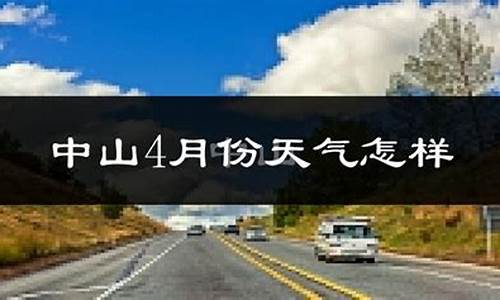 中山4月份天气怎样